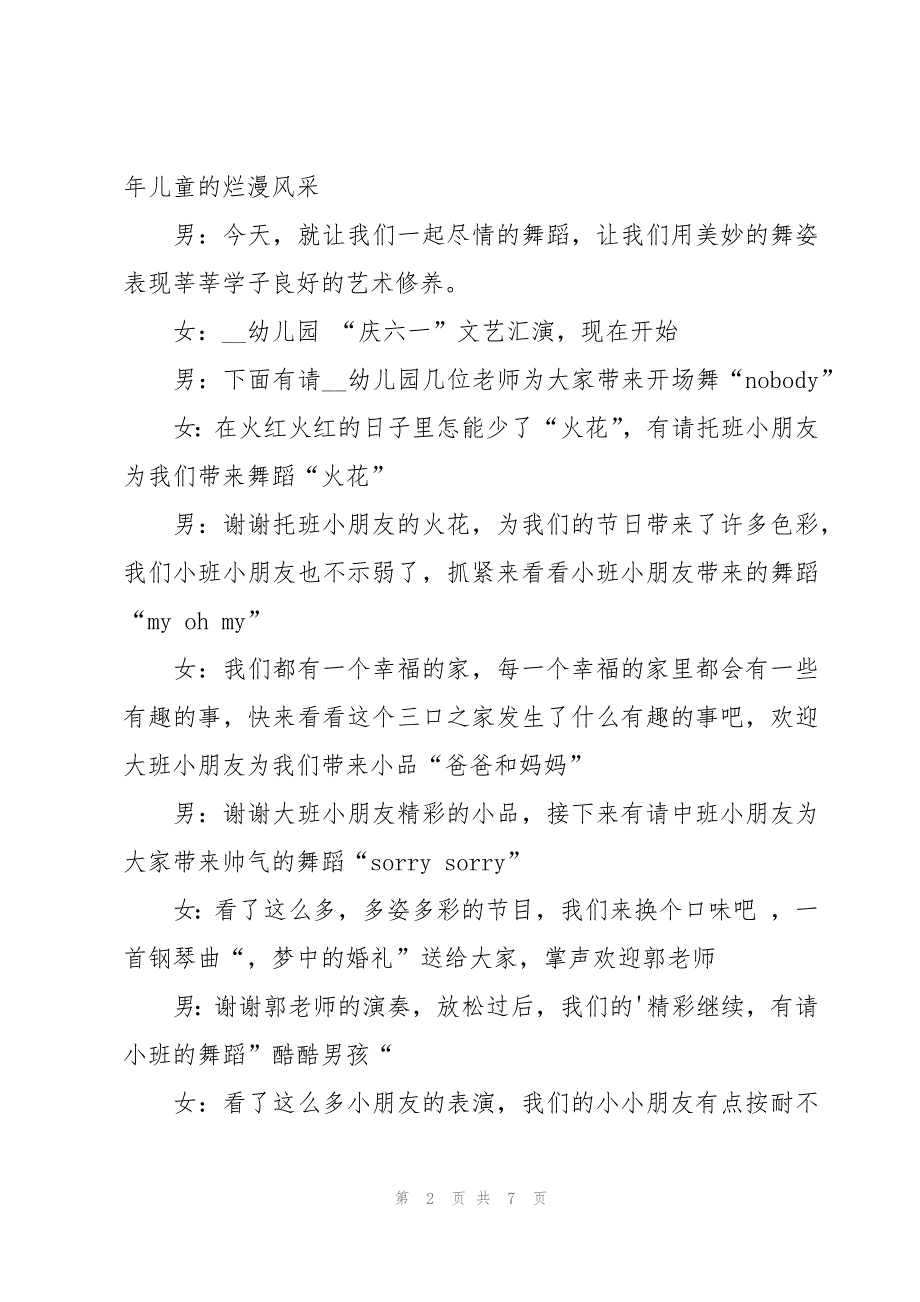 年儿童的烂漫风采

男：今天，就让我们一起尽情的舞蹈，让我们用美妙的舞姿表现莘莘学子良好的艺术修养。

女：__幼儿园 “庆六一”文艺汇演，现在开始

男：下面有请__幼儿园几位老师为大家带来开场舞“nobody”

女:在火红火红的日子里怎能少了“火花”，有请托班小朋友为我们带来舞蹈“火花”

男：谢谢托班小朋友的火花，为我们的节日带来了许多色彩，我们小班小朋友也不示弱了，抓紧来看看小班小朋友带来的舞蹈“my oh my”

女：我们都有一个幸福的家，每一个幸福的家里都会有一些有趣的事，快来看看这个三口之家发生了什么有趣的事吧，欢迎大班小朋友为我们带来小品“爸爸和妈妈”

男：谢谢大班小朋友精彩的小品，接下来有请中班小朋友为大家带来帅气的舞蹈“sorry sorry”

女:看了这么多，多姿多彩的节目，我们来换个口味吧 ，一首钢琴曲“，梦中的婚礼”送给大家，掌声欢迎郭老师

男:谢谢郭老师的演奏，放松过后，我们的'精彩继续，有请小班的舞蹈”酷酷男孩“

女：看了这么多小朋友的表演，我们的小小朋友有点按耐不

第 2 页 共 7 页